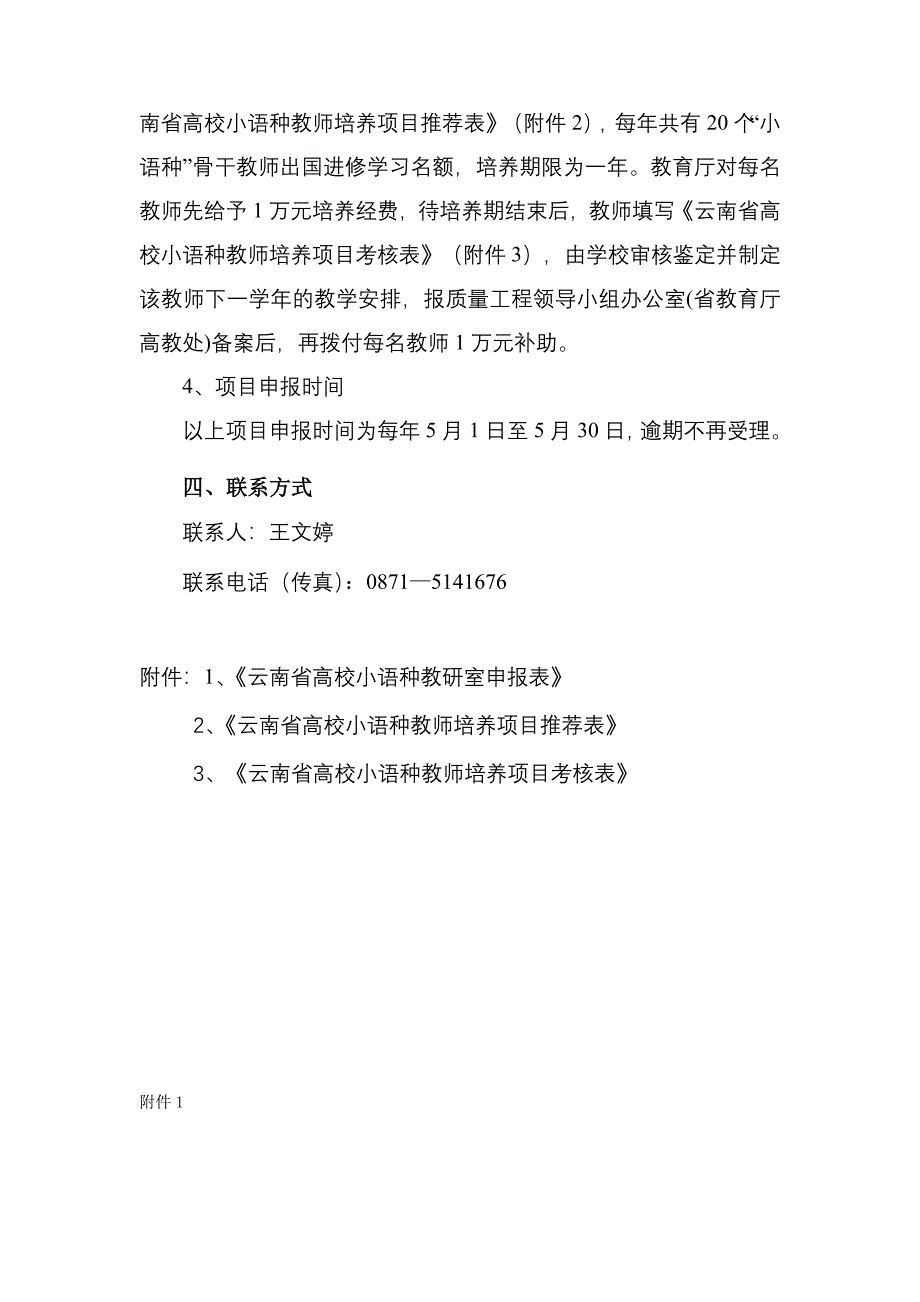 南省高校小语种教师培养项目推荐表》（附件 2），每年共有 20 个“小语种”骨干教师出国进修学习名额，培养期限为一年。教育厅对每名教师先给予 1 万元培养经费，待培养期结束后，教师填写《云南省高校小语种教师培养项目考核表》（附件 3），由学校审核鉴定并制定该教师下一学年的教学安排，报质量工程领导小组办公室(省教育厅高教处)备案后，再拨付每名教师 1 万元补助。

4、项目申报时间

以上项目申报时间为每年 5 月 1 日至 5 月 30 日，逾期不再受理。

四、联系方式

联系人：王文婷

联系电话（传真）：0871—5141676

附件：1、《云南省高校小语种教研室申报表》

2、《云南省高校小语种教师培养项目推荐表》

3、《云南省高校小语种教师培养项目考核表》

附件 1